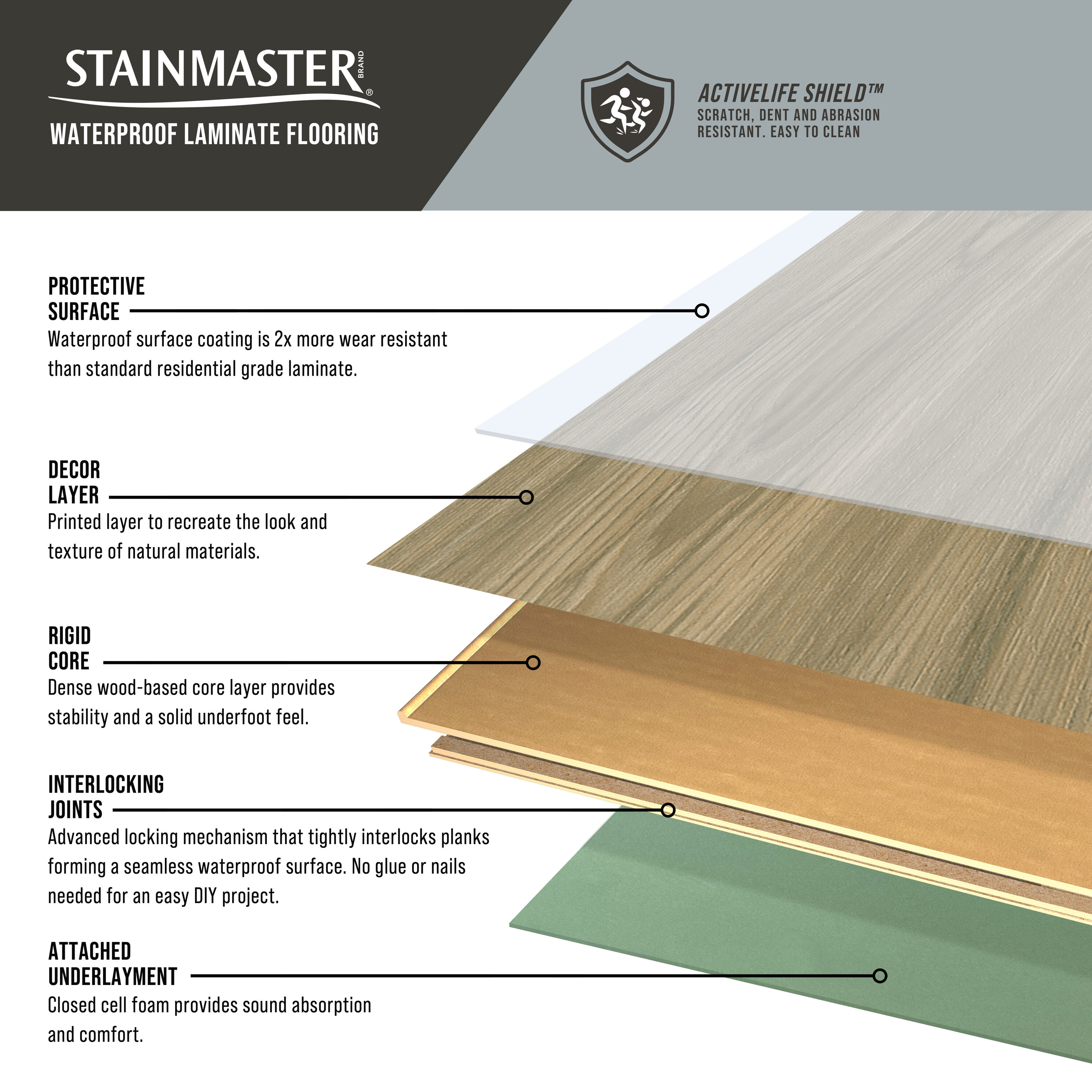 STAINMASTER BRAND ®
WATERPROOF LAMINATE FLOORING

ACTIVELIFE SHIELD™
SCRATCH, DENT AND ABRASION RESISTANT. EASY TO CLEAN

PROTECTIVE SURFACE
Waterproof surface coating is 2x more wear resistant than standard residential grade laminate.

DECOR LAYER
Printed layer to recreate the look and texture of natural materials.

RIGID CORE
Dense wood-based core layer provides stability and a solid underfoot feel.

INTERLOCKING JOINTS
Advanced locking mechanism that tightly interlocks planks forming a seamless waterproof surface. No glue or nails needed for an easy DIY project.

ATTACHED UNDERLAYMENT
Closed cell foam provides sound absorption and comfort.